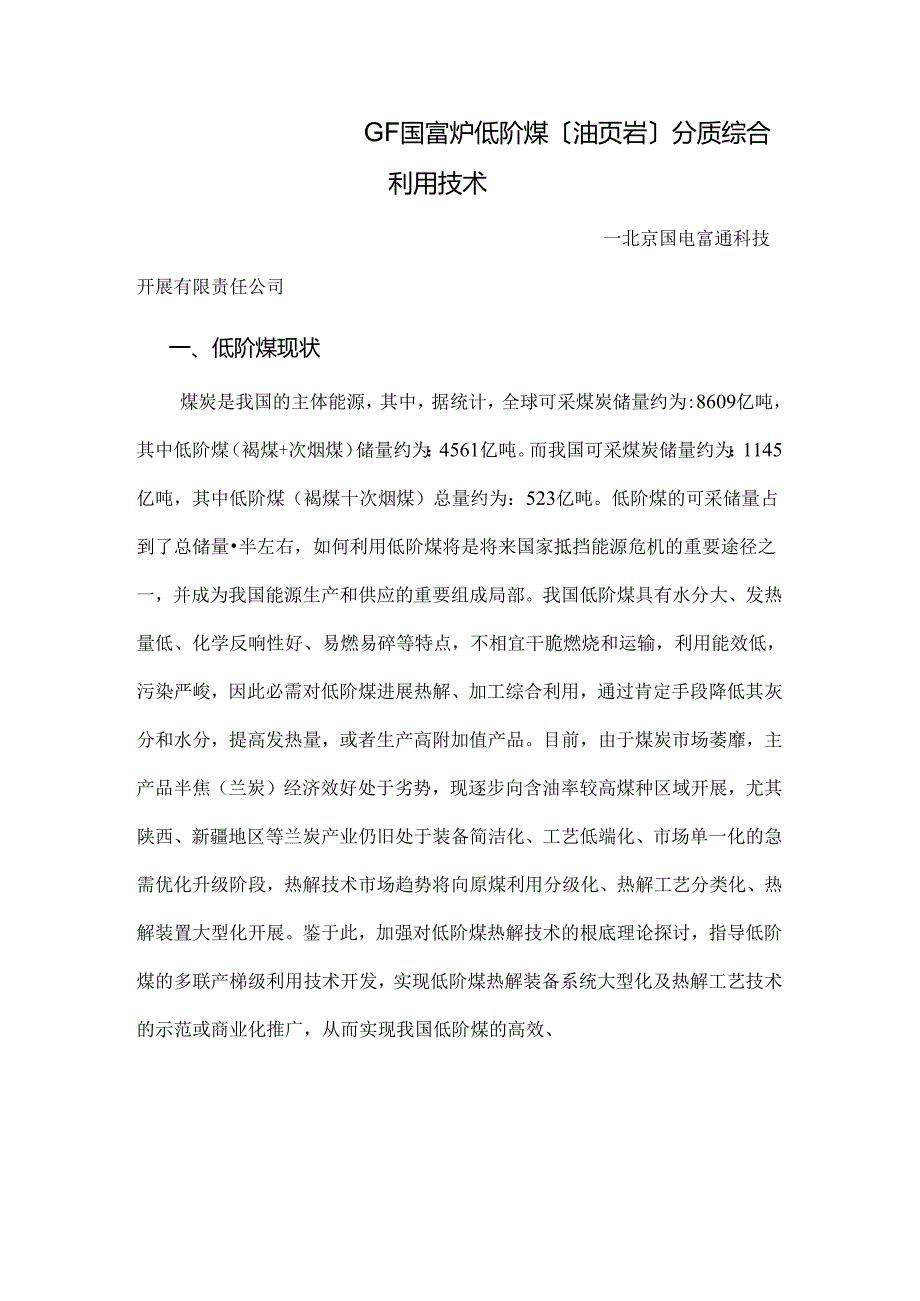 GF国富炉低阶煤〔油页岩〕分质综合利用技术

一北京国电富通科技开展有限责任公司

一、低阶煤现状

煤炭是我国的主体能源，其中，据统计，全球可采煤炭储量约为:8609亿吨，其中低阶煤（褐煤+次烟煤）储量约为:4561亿吨。而我国可采煤炭储量约为:1145亿吨，其中低阶煤（褐煤十次烟煤）总量约为：523亿吨。低阶煤的可采储量占到了总储量•半左右，如何利用低阶煤将是将来国家抵挡能源危机的重要途径之一，并成为我国能源生产和供应的重要组成局部。我国低阶煤具有水分大、发热量低、化学反响性好、易燃易碎等特点，不相宜干脆燃烧和运输，利用能效低，污染严峻，因此必需对低阶煤进展热解、加工综合利用，通过肯定手段降低其灰分和水分，提高发热量，或者生产高附加值产品。目前，由于煤炭市场萎靡，主产品半焦（兰炭）经济效好处于劣势，现逐步向含油率较高煤种区域开展，尤其陕西、新疆地区等兰炭产业仍旧处于装备简洁化、工艺低端化、市场单一化的急需优化升级阶段，热解技术市场趋势将向原煤利用分级化、热解工艺分类化、热解装置大型化开展。鉴于此，加强对低阶煤热解技术的根底理论探讨，指导低阶煤的多联产梯级利用技术开发，实现低阶煤热解装备系统大型化及热解工艺技术的示范或商业化推广，从而实现我国低阶煤的高效、